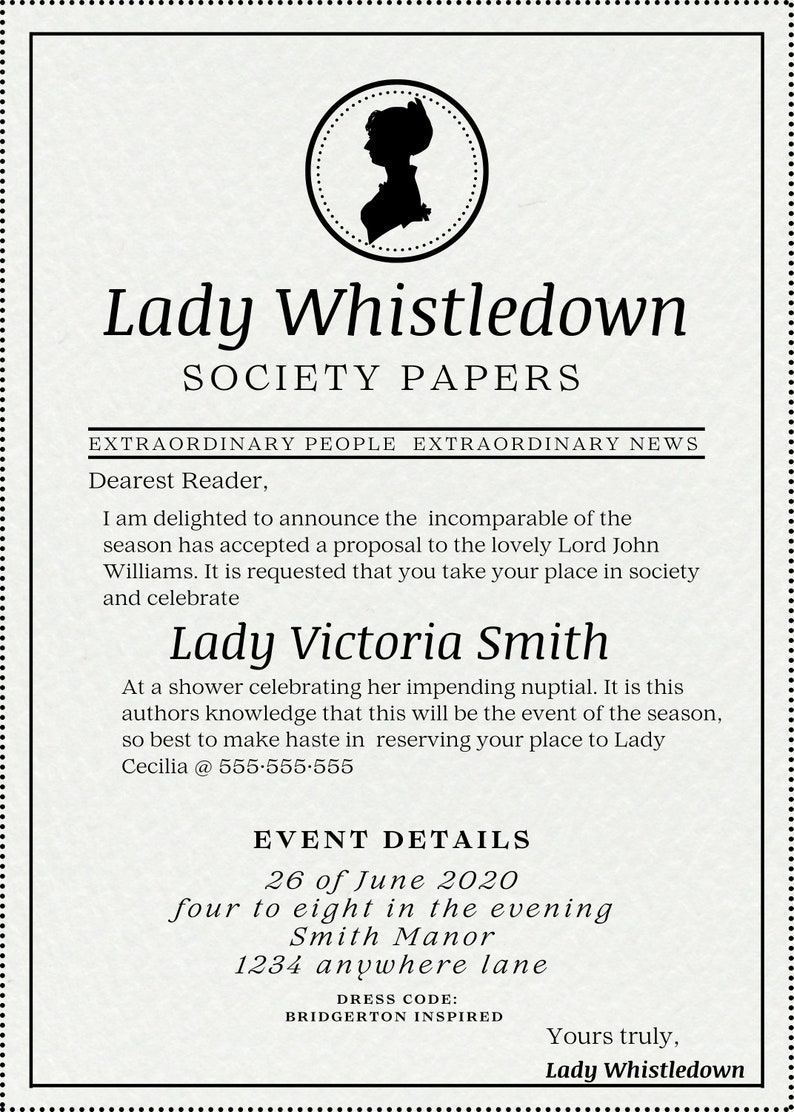 Lady Whistledown
SOCIETY PAPERS

EXTRAORDINARY PEOPLE EXTRAORDINARY NEWS

Dearest Reader,

I am delighted to announce the incomparable of the season has accepted a proposal to the lovely Lord John Williams. It is requested that you take your place in society and celebrate

Lady Victoria Smith

At a shower celebrating her impending nuptial. It is this authors knowledge that this will be the event of the season, so best to make haste in reserving your place to Lady Cecilia @ 555·555·555

EVENT DETAILS
26 of June 2020
four to eight in the evening
Smith Manor
1234 anywhere lane

DRESS CODE:
BRIDGERTON INSPIRED

Yours truly,
Lady Whistledown